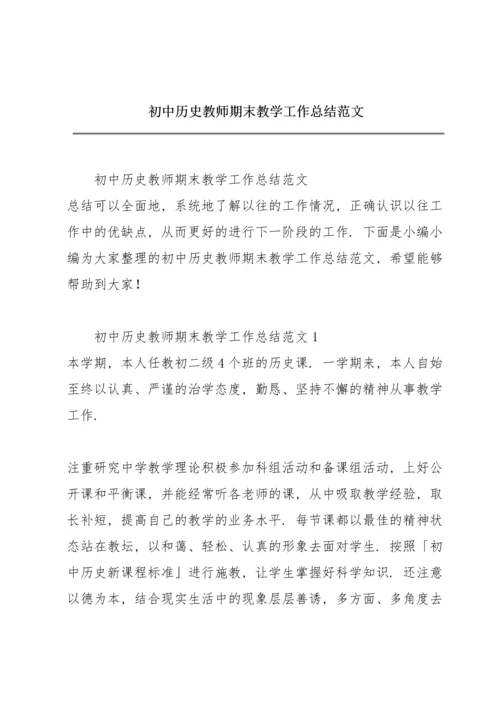 初中历史教师期末教学工作总结范文

初中历史教师期末教学工作总结范文

总结可以全面地，系统地了解以往的工作情况，正确认识以往工作中的优缺点，从而更好的进行下一阶段的工作．下面是小编小编为大家整理的初中历史教师期末教学工作总结范文，希望能够帮助到大家！

初中历史教师期末教学工作总结范文 1

本学期，本人任教初二级 4 个班的历史课．一学期来，本人自始至终以认真、严谨的治学态度，勤恳、坚持不懈的精神从事教学工作．

注重研究中学教学理论积极参加科组活动和备课组活动，上好公开课和平衡课，并能经常听各老师的课，从中吸取教学经验，取长补短，提高自己的教学的业务水平．每节课都以最佳的精神状态站在教坛，以和蔼、轻松、认真的形象去面对学生．按照「初中历史新课程标准」进行施教，让学生掌握好科学知识．还注意以德为本，结合现实生活中的现象层层善诱，多方面、多角度去